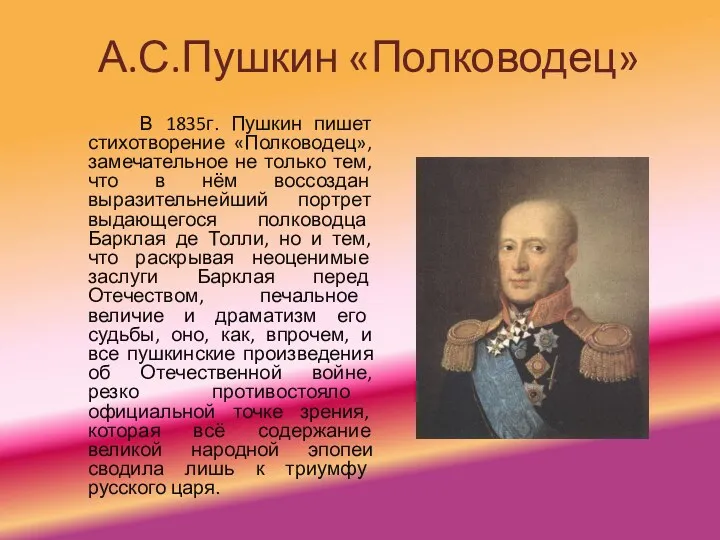 А.С.Пушкин «Полководец»

В 1835г. Пушкин пишет стихотворение «Полководец», замечательное не только тем, что в нём воссоздан выразительнейший портрет выдающегося полководца Барклая де Толли, но и тем, что раскрывая неоценимые заслуги Барклая перед Отечеством, печальное величие и драматизм его судьбы, оно, как, впрочем, и все пушкинские произведения об Отечественной войне, резко противостояло официальной точке зрения, которая всё содержание великой народной эпопеи сводила лишь к триумфу русского царя.